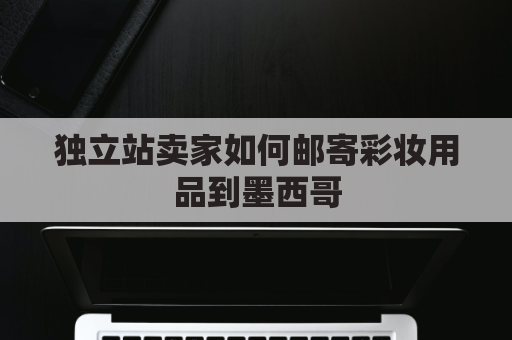 独立站卖家如何邮寄彩妆用品到墨西哥